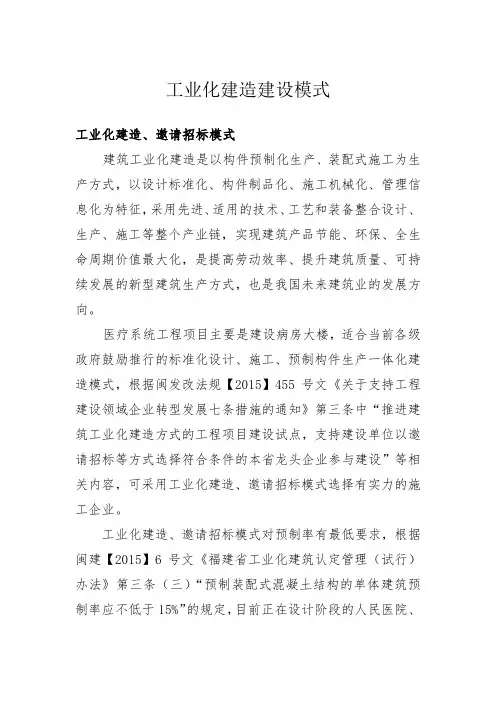 工业化建造建设模式

工业化建造、邀请招标模式

建筑工业化建造是以构件预制化生产、装配式施工为生产方式，以设计标准化、构件制品化、施工机械化、管理信息化为特征，采用先进、适用的技术、工艺和装备整合设计、生产、施工等整个产业链，实现建筑产品节能、环保、全生命周期价值最大化，是提高劳动效率、提升建筑质量、可持续发展的新型建筑生产方式，也是我国未来建筑业的发展方向。

医疗系统工程项目主要是建设病房大楼，适合当前各级政府鼓励推行的标准化设计、施工、预制构件生产一体化建造模式，根据闽发改法规【2015】455 号文《关于支持工程建设领域企业转型发展七条措施的通知》第三条中“推进建筑工业化建造方式的工程项目建设试点，支持建设单位以邀请招标等方式选择符合条件的本省龙头企业参与建设”等相关内容，可采用工业化建造、邀请招标模式选择有实力的施工企业。

工业化建造、邀请招标模式对预制率有最低要求，根据闽建【2015】6 号文《福建省工业化建筑认定管理（试行）办法》第三条（三）“预制装配式混凝土结构的单体建筑预制率应不低于 15%”的规定，目前正在设计阶段的人民医院、